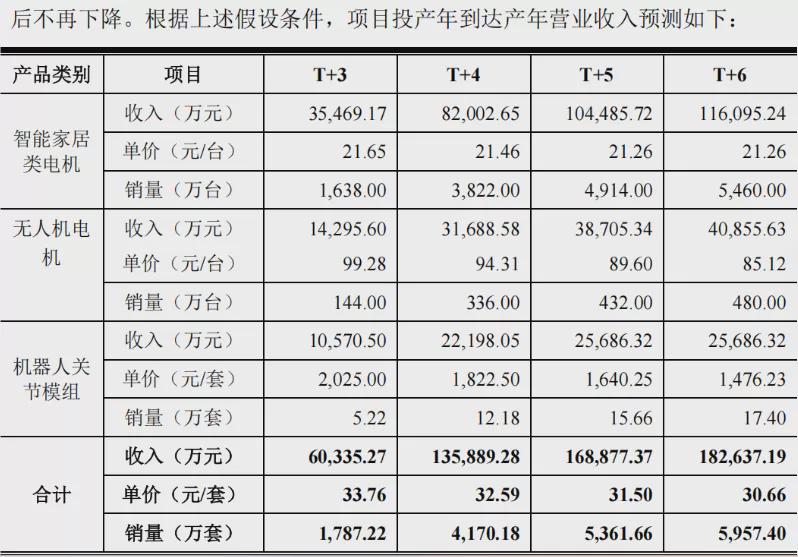 后不再下降。根据上述假设条件，项目投产年到达产年营业收入预测如下：

| 产品类别 | 项目 | T+3 | T+4 | T+5 | T+6 |
|---|---|---|---|---|---|
| 智能家居类电机 | 收入（万元） | 35,469.17 | 82,002.65 | 104,485.72 | 116,095.24 |
| | 单价（元/台） | 21.65 | 21.46 | 21.26 | 21.26 |
| | 销量（万台） | 1,638.00 | 3,822.00 | 4,914.00 | 5,460.00 |
| 无人机电机 | 收入（万元） | 14,295.60 | 31,688.58 | 38,705.34 | 40,855.63 |
| | 单价（元/台） | 99.28 | 94.31 | 89.60 | 85.12 |
| | 销量（万台） | 144.00 | 336.00 | 432.00 | 480.00 |
| 机器人关节模组 | 收入（万元） | 10,570.50 | 22,198.05 | 25,686.32 | 25,686.32 |
| | 单价（元/套） | 2,025.00 | 1,822.50 | 1,640.25 | 1,476.23 |
| | 销量（万套） | 5.22 | 12.18 | 15.66 | 17.40 |
| 合计 | 收入（万元） | 60,335.27 | 135,889.28 | 168,877.37 | 182,637.19 |
| | 单价（元/套） | 33.76 | 32.59 | 31.50 | 30.66 |
| | 销量（万套） | 1,787.22 | 4,170.18 | 5,361.66 | 5,957.40 |